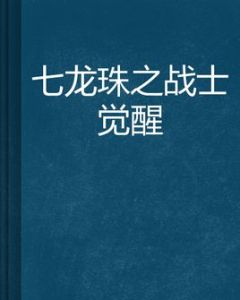 七龙珠之战士觉醒